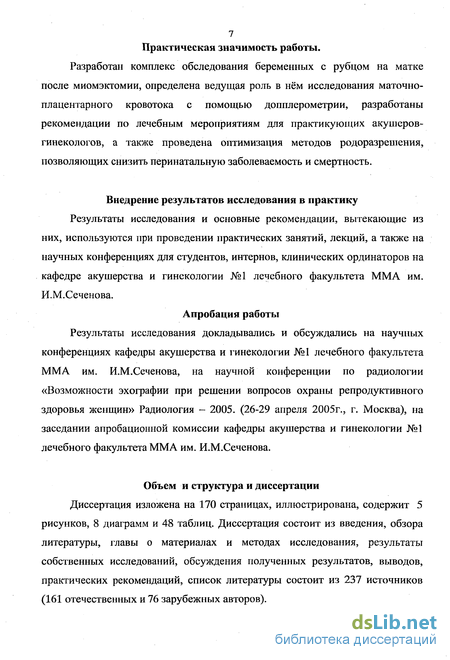 7

Практическая значимость работы.

Разработан комплекс обследования беременных с рубцом на матке после миомэктомии, определена ведущая роль в нём исследования маточно-плацентарного кровотока с помощью допплерометрии, разработаны рекомендации по лечебным мероприятиям для практикующих акушеров-гинекологов, а также проведена оптимизация методов родоразрешения, позволяющих снизить перинатальную заболеваемость и смертность.

Внедрение результатов исследования в практику

Результаты исследования и основные рекомендации, вытекающие из них, используются при проведении практических занятий, лекций, а также на научных конференциях для студентов, интернов, клинических ординаторов на кафедре акушерства и гинекологии №1 лечебного факультета ММА им. И.М.Сеченова.

Апробация работы

Результаты исследования докладывались и обсуждались на научных конференциях кафедры акушерства и гинекологии №1 лечебного факультета ММА им. И.М.Сеченова, на научной конференции по радиологии «Возможности эхографии при решении вопросов охраны репродуктивного здоровья женщин» Радиология – 2005. (26-29 апреля 2005г., г. Москва), на заседании апробационной комиссии кафедры акушерства и гинекологии №1 лечебного факультета ММА им. И.М.Сеченова.

Объем и структура и диссертации

Диссертация изложена на 170 страницах, иллюстрирована, содержит 5 рисунков, 8 диаграмм и 48 таблиц. Диссертация состоит из введения, обзора литературы, главы о материалах и методах исследования, результаты собственных исследований, обсуждения полученных результатов, выводов, практических рекомендаций, список литературы состоит из 237 источников (161 отечественных и 76 зарубежных авторов).

dsLib.net
библиотека диссертаций